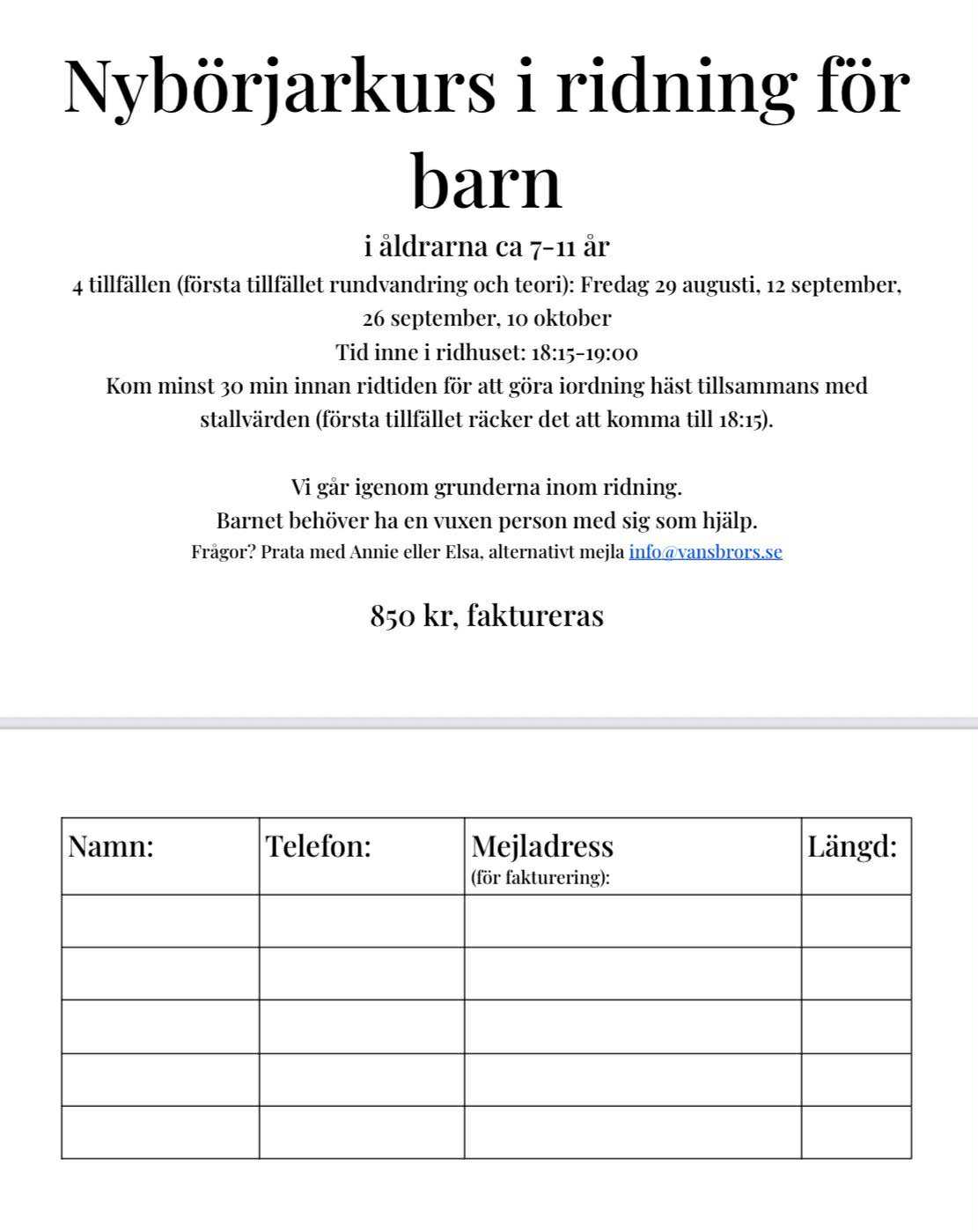 Nybörjarkurs i ridning för barn

i åldrarna ca 7-11 år

4 tillfällen (första tillfället rundvandring och teori): Fredag 29 augusti, 12 september, 26 september, 10 oktober

Tid inne i ridhuset: 18:15-19:00

Kom minst 30 min innan ridtiden för att göra iordning häst tillsammans med stallvärden (första tillfället räcker det att komma till 18:15).

Vi går igenom grunderna inom ridning.

Barnet behöver ha en vuxen person med sig som hjälp.

Frågor? Prata med Annie eller Elsa, alternativt mejla info@vansbrors.se

850 kr, faktureras

| Namn: | Telefon: | Mejladress (för fakturering): | Längd: |
|---|---|---|---|
| | | | |
| | | | |
| | | | |
| | | | |
| | | | |